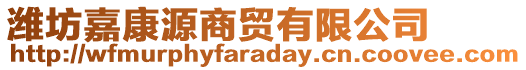 潍坊嘉康源商贸有限公司
http://wfmurphyfaraday.cn.coovee.com